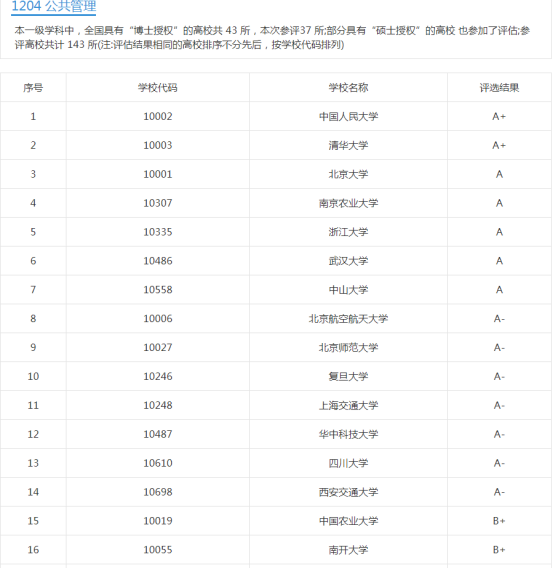 1204 公共管理

本一级学科中，全国具有“博士授权”的高校共 43 所，本次参评37 所;部分具有“硕士授权”的高校 也参加了评估;参评高校共计 143 所(注:评估结果相同的高校排序不分先后，按学校代码排列)

| 序号 | 学校代码 | 学校名称 | 评选结果 |
|---|---|---|---|
| 1 | 10002 | 中国人民大学 | A+ |
| 2 | 10003 | 清华大学 | A+ |
| 3 | 10001 | 北京大学 | A |
| 4 | 10307 | 南京农业大学 | A |
| 5 | 10335 | 浙江大学 | A |
| 6 | 10486 | 武汉大学 | A |
| 7 | 10558 | 中山大学 | A |
| 8 | 10006 | 北京航空航天大学 | A- |
| 9 | 10027 | 北京师范大学 | A- |
| 10 | 10246 | 复旦大学 | A- |
| 11 | 10248 | 上海交通大学 | A- |
| 12 | 10487 | 华中科技大学 | A- |
| 13 | 10610 | 四川大学 | A- |
| 14 | 10698 | 西安交通大学 | A- |
| 15 | 10019 | 中国农业大学 | B+ |
| 16 | 10055 | 南开大学 | B+ |